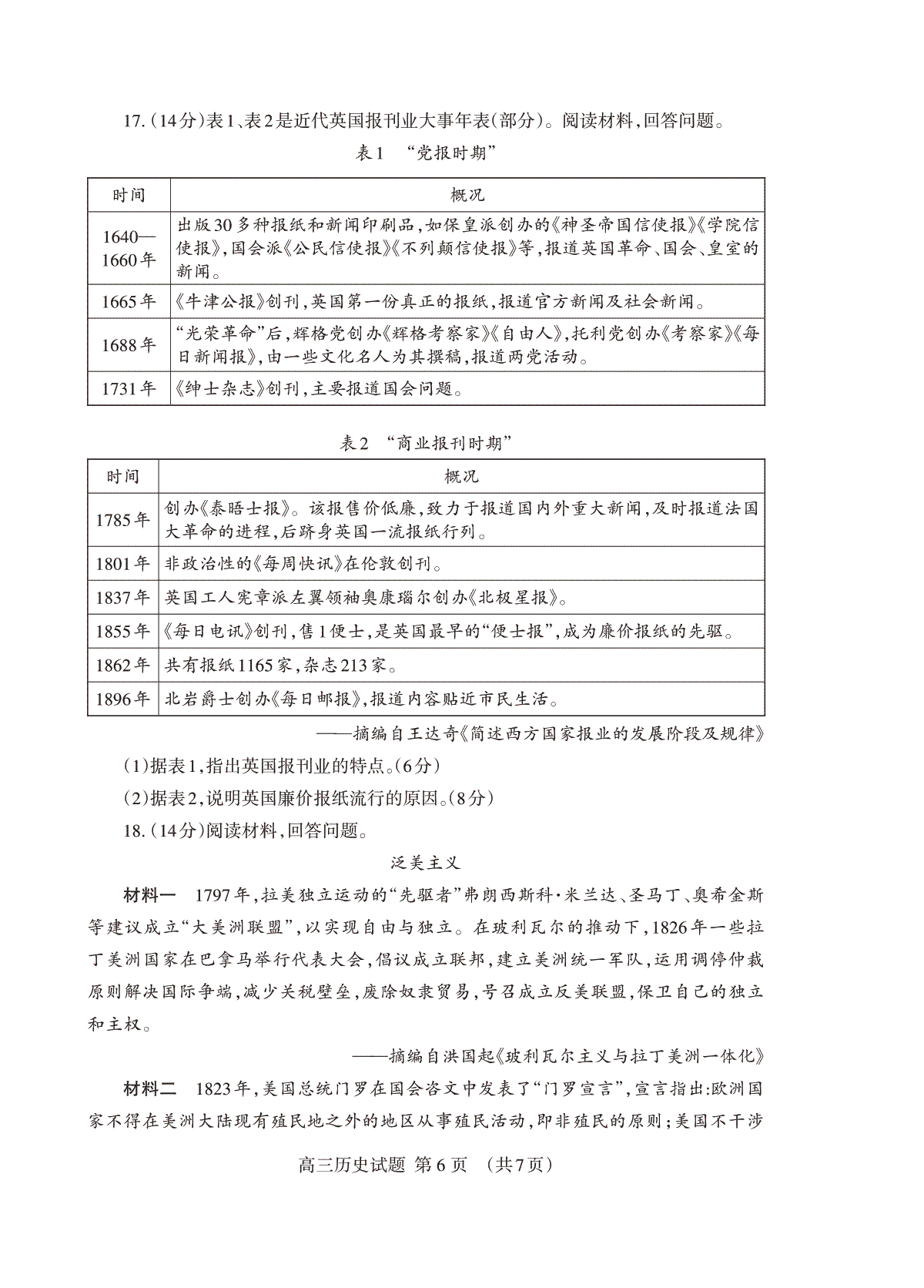 17.(14分)表1、表2是近代英国报刊业大事年表(部分)。阅读材料,回答问题。

表1 “党报时期”

| 时间 | 概况 |
|---|---|
| 1640—1660年 | 出版30多种报纸和新闻印刷品,如保皇派创办的《神圣帝国信使报》《学院信使报》,国会派《公民信使报》《不列颠信使报》等,报道英国革命、国会、皇室的新闻。 |
| 1665年 | 《牛津公报》创刊,英国第一份真正的报纸,报道官方新闻及社会新闻。 |
| 1688年 | “光荣革命”后,辉格党创办《辉格考察家》《自由人》,托利党创办《考察家》《每日新闻报》,由一些文化名人为其撰稿,报道两党活动。 |
| 1731年 | 《绅士杂志》创刊,主要报道国会问题。 |

表2 “商业报刊时期”

| 时间 | 概况 |
|---|---|
| 1785年 | 创办《泰晤士报》。该报售价低廉,致力于报道国内外重大新闻,及时报道法国大革命的进程,后跻身英国一流报纸行列。 |
| 1801年 | 非政治性的《每周快讯》在伦敦创刊。 |
| 1837年 | 英国工人宪章派左翼领袖奥康瑙尔创办《北极星报》。 |
| 1855年 | 《每日电讯》创刊,售1便士,是英国最早的“便士报”,成为廉价报纸的先驱。 |
| 1862年 | 共有报纸1165家,杂志213家。 |
| 1896年 | 北岩爵士创办《每日邮报》,报道内容贴近市民生活。 |

——摘编自王达奇《简述西方国家报业的发展阶段及规律》

(1)据表1,指出英国报刊业的特点。(6分)

(2)据表2,说明英国廉价报纸流行的原因。(8分)

18.(14分)阅读材料,回答问题。

泛美主义

材料一 1797年,拉美独立运动的“先驱者”弗朗西斯科·米兰达、圣马丁、奥希金斯等建议成立“大美洲联盟”,以实现自由与独立。在玻利瓦尔的推动下,1826年一些拉丁美洲国家在巴拿马举行代表大会,倡议成立联邦,建立美洲统一军队,运用调停仲裁原则解决国际争端,减少关税壁垒,废除奴隶贸易,号召成立反美联盟,保卫自己的独立和主权。

——摘编自洪国起《玻利瓦尔主义与拉丁美洲一体化》

材料二 1823年,美国总统门罗在国会咨文中发表了“门罗宣言”,宣言指出:欧洲国家不得在美洲大陆现有殖民地之外的地区从事殖民活动,即非殖民的原则;美国不干涉

高三历史试题 第6页 (共7页)